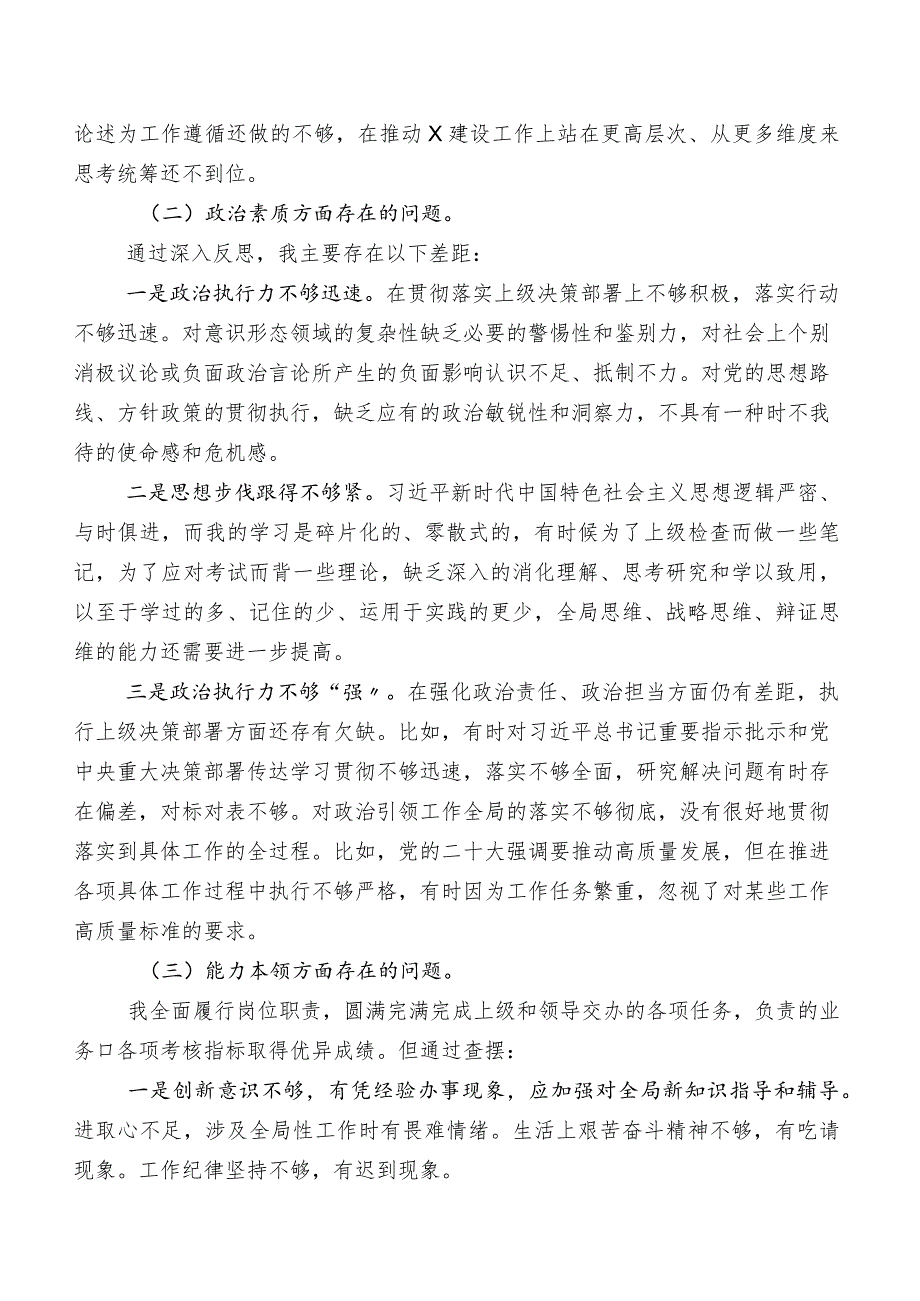 论述为工作遵循还做的不够，在推动X建设工作上站在更高层次、从更多维度来思考统筹还不到位。

（二）政治素质方面存在的问题。

通过深入反思，我主要存在以下差距：

一是政治执行力不够迅速。在贯彻落实上级决策部署上不够积极，落实行动不够迅速。对意识形态领域的复杂性缺乏必要的警惕性和鉴别力，对社会上个别消极议论或负面政治言论所产生的负面影响认识不足、抵制不力。对党的思想路线、方针政策的贯彻执行，缺乏应有的政治敏锐性和洞察力，不具有一种时不我待的使命感和危机感。

二是思想步伐跟得不够紧。习近平新时代中国特色社会主义思想逻辑严密、与时俱进，而我的学习是碎片化的、零散式的，有时候为了上级检查而做一些笔记，为了应对考试而背一些理论，缺乏深入的消化理解、思考研究和学以致用，以至于学过的多、记住的少、运用于实践的更少，全局思维、战略思维、辩证思维的能力还需要进一步提高。

三是政治执行力不够“强”。在强化政治责任、政治担当方面仍有差距，执行上级决策部署方面还存有欠缺。比如，有时对习近平总书记重要指示批示和党中央重大决策部署传达学习贯彻不够迅速，落实不够全面，研究解决问题有时存在偏差，对标对表不够。对政治引领工作全局的落实不够彻底，没有很好地贯彻落实到具体工作的全过程。比如，党的二十大强调要推动高质量发展，但在推进各项具体工作过程中执行不够严格，有时因为工作任务繁重，忽视了对某些工作高质量标准的要求。

（三）能力本领方面存在的问题。

我全面履行岗位职责，圆满完满完成上级和领导交办的各项任务，负责的业务口各项考核指标取得优异成绩。但通过查摆：

一是创新意识不够，有凭经验办事现象，应加强对全局新知识指导和辅导。进取心不足，涉及全局性工作时有畏难情绪。生活上艰苦奋斗精神不够，有吃请现象。工作纪律坚持不够，有迟到现象。